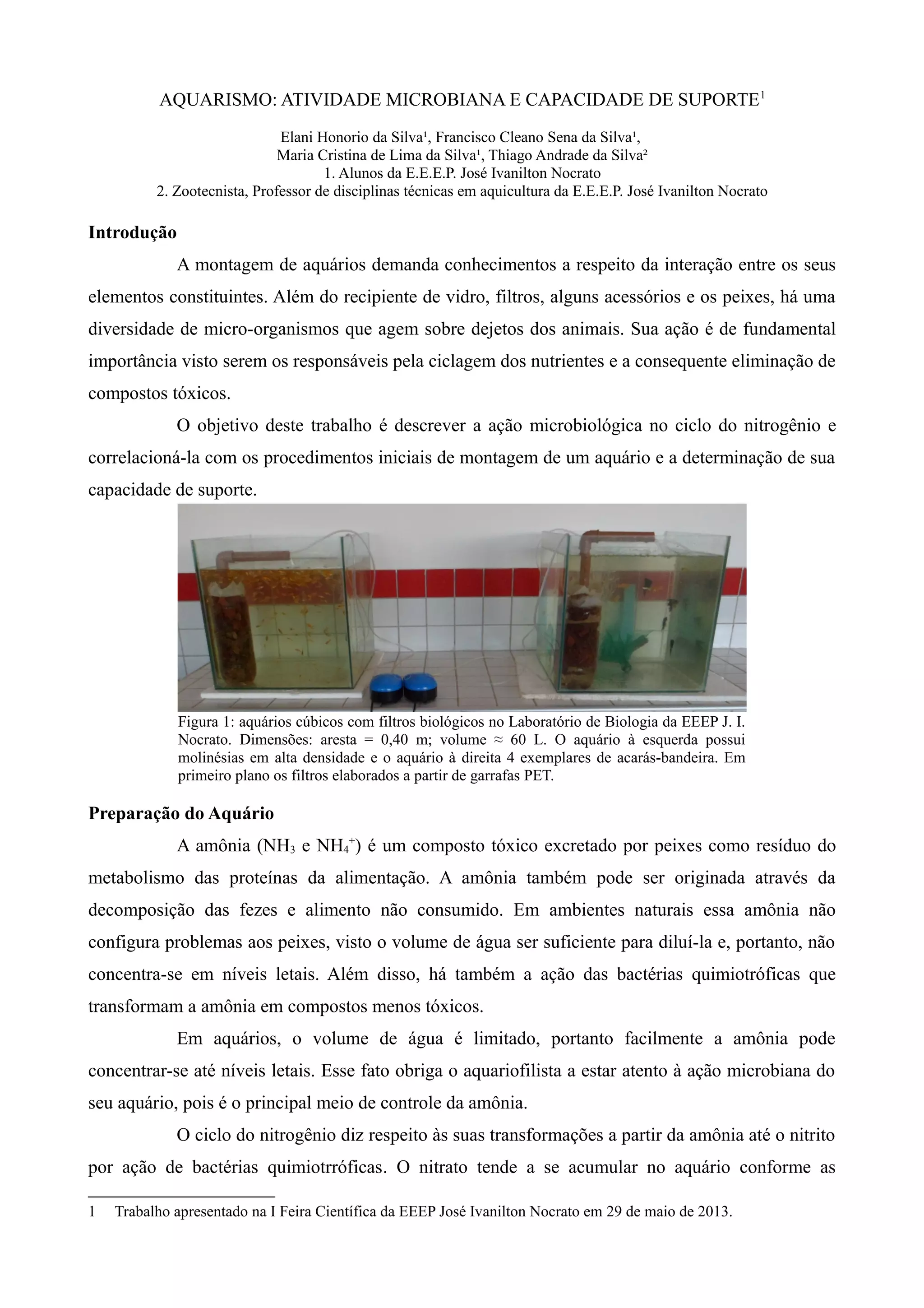 AQUARISMO: ATIVIDADE MICROBIANA E CAPACIDADE DE SUPORTE$^1$

Elani Honorio da Silva¹, Francisco Cleano Sena da Silva¹,
Maria Cristina de Lima da Silva¹, Thiago Andrade da Silva²
1. Alunos da E.E.E.P. José Ivanilton Nocrato
2. Zootecnista, Professor de disciplinas técnicas em aquicultura da E.E.E.P. José Ivanilton Nocrato

Introdução

A montagem de aquários demanda conhecimentos a respeito da interação entre os seus elementos constituintes. Além do recipiente de vidro, filtros, alguns acessórios e os peixes, há uma diversidade de micro-organismos que agem sobre dejetos dos animais. Sua ação é de fundamental importância visto serem os responsáveis pela ciclagem dos nutrientes e a consequente eliminação de compostos tóxicos.

O objetivo deste trabalho é descrever a ação microbiológica no ciclo do nitrogênio e correlacioná-la com os procedimentos iniciais de montagem de um aquário e a determinação de sua capacidade de suporte.

Figura 1: aquários cúbicos com filtros biológicos no Laboratório de Biologia da EEEP J. I. Nocrato. Dimensões: aresta = 0,40 m; volume ≈ 60 L. O aquário à esquerda possui molinésias em alta densidade e o aquário à direita 4 exemplares de acarás-bandeira. Em primeiro plano os filtros elaborados a partir de garrafas PET.

Preparação do Aquário

A amônia ($NH_3$ e $NH_4^+$) é um composto tóxico excretado por peixes como resíduo do metabolismo das proteínas da alimentação. A amônia também pode ser originada através da decomposição das fezes e alimento não consumido. Em ambientes naturais essa amônia não configura problemas aos peixes, visto o volume de água ser suficiente para diluí-la e, portanto, não concentra-se em níveis letais. Além disso, há também a ação das bactérias quimiotróficas que transformam a amônia em compostos menos tóxicos.

Em aquários, o volume de água é limitado, portanto facilmente a amônia pode concentrar-se até níveis letais. Esse fato obriga o aquariofilista a estar atento à ação microbiana do seu aquário, pois é o principal meio de controle da amônia.

O ciclo do nitrogênio diz respeito às suas transformações a partir da amônia até o nitrito por ação de bactérias quimiotrróficas. O nitrato tende a se acumular no aquário conforme as

1 Trabalho apresentado na I Feira Científica da EEEP José Ivanilton Nocrato em 29 de maio de 2013.